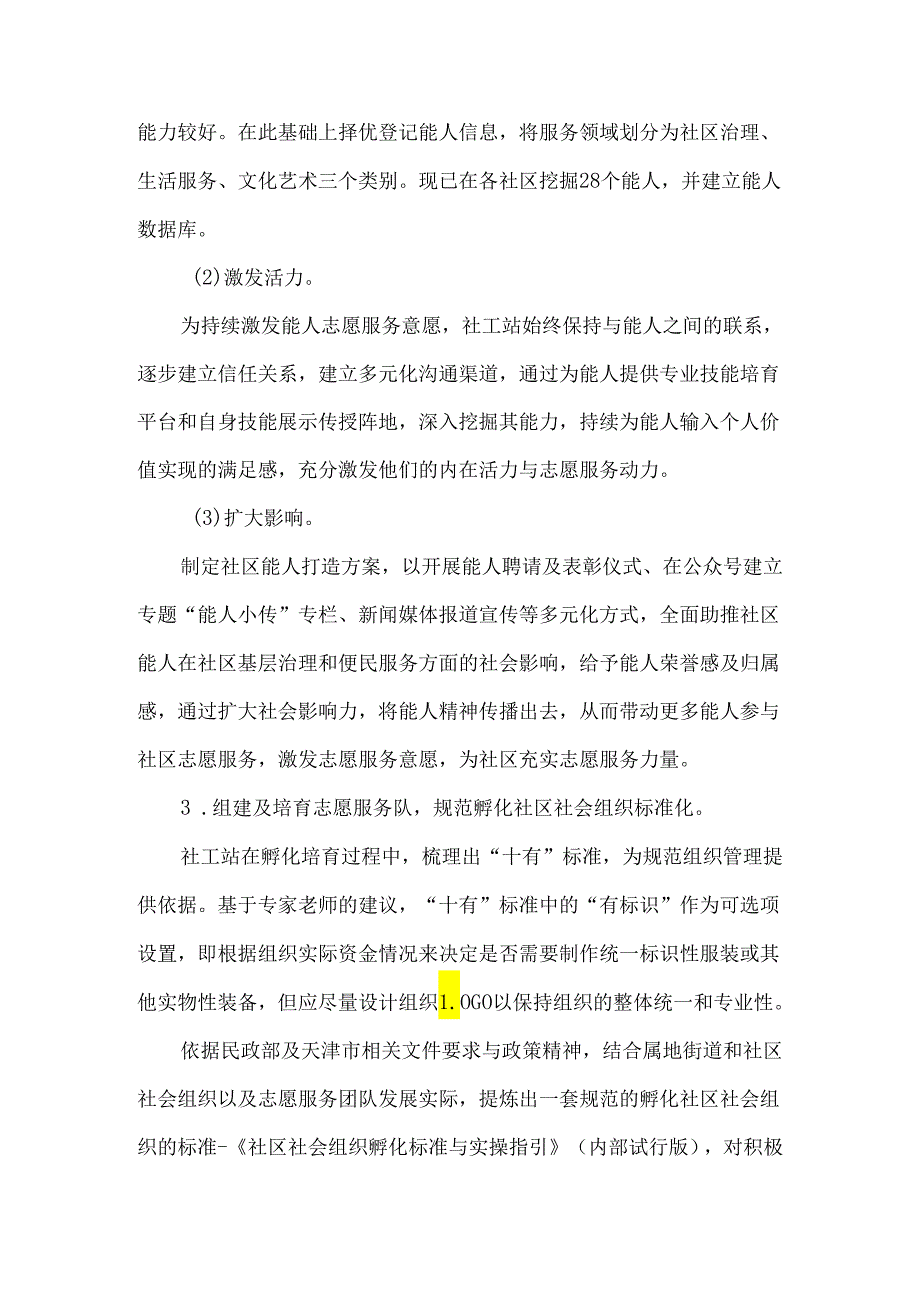 能力较好。在此基础上择优登记能人信息，将服务领域划分为社区治理、生活服务、文化艺术三个类别。现已在各社区挖掘28个能人，并建立能人数据库。

(2)激发活力。

为持续激发能人志愿服务意愿，社工站始终保持与能人之间的联系，逐步建立信任关系，建立多元化沟通渠道，通过为能人提供专业技能培育平台和自身技能展示传授阵地，深入挖掘其能力，持续为能人输入个人价值实现的满足感，充分激发他们的内在活力与志愿服务动力。

(3)扩大影响。

制定社区能人打造方案，以开展能人聘请及表彰仪式、在公众号建立专题“能人小传”专栏、新闻媒体报道宣传等多元化方式，全面助推社区能人在社区基层治理和便民服务方面的社会影响，给予能人荣誉感及归属感，通过扩大社会影响力，将能人精神传播出去，从而带动更多能人参与社区志愿服务，激发志愿服务意愿，为社区充实志愿服务力量。

3．组建及培育志愿服务队，规范孵化社区社会组织标准化。

社工站在孵化培育过程中，梳理出“十有”标准，为规范组织管理提供依据。基于专家老师的建议，“十有”标准中的“有标识”作为可选项设置，即根据组织实际资金情况来决定是否需要制作统一标识性服装或其他实物性装备，但应尽量设计组织1.OGO以保持组织的整体统一和专业性。

依据民政部及天津市相关文件要求与政策精神，结合属地街道和社区社会组织以及志愿服务团队发展实际，提炼出一套规范的孵化社区社会组织的标准-《社区社会组织孵化标准与实操指引》（内部试行版），对积极